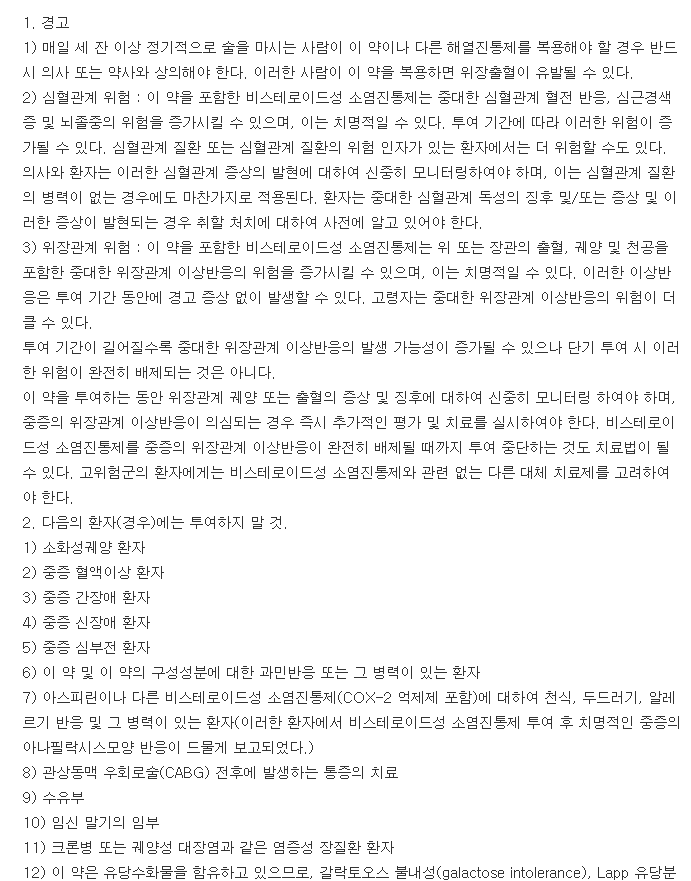 1. 경고
1) 매일 세 잔 이상 정기적으로 술을 마시는 사람이 이 약이나 다른 해열진통제를 복용해야 할 경우 반드시 의사 또는 약사와 상의해야 한다. 이러한 사람이 이 약을 복용하면 위장출혈이 유발될 수 있다.
2) 심혈관계 위험 : 이 약을 포함한 비스테로이드성 소염진통제는 중대한 심혈관계 혈전 반응, 심근경색증 및 뇌졸중의 위험을 증가시킬 수 있으며, 이는 치명적일 수 있다. 투여 기간에 따라 이러한 위험이 증가될 수 있다. 심혈관계 질환 또는 심혈관계 질환의 위험 인자가 있는 환자에서는 더 위험할 수도 있다.
의사와 환자는 이러한 심혈관계 증상의 발현에 대하여 신중히 모니터링하여야 하며, 이는 심혈관계 질환의 병력이 없는 경우에도 마찬가지로 적용된다. 환자는 중대한 심혈관계 독성의 징후 및/또는 증상 및 이러한 증상이 발현되는 경우 취할 처치에 대하여 사전에 알고 있어야 한다.
3) 위장관계 위험 : 이 약을 포함한 비스테로이드성 소염진통제는 위 또는 장관의 출혈, 궤양 및 천공을 포함한 중대한 위장관계 이상반응의 위험을 증가시킬 수 있으며, 이는 치명적일 수 있다. 이러한 이상반응은 투여 기간 동안에 경고 증상 없이 발생할 수 있다. 고령자는 중대한 위장관계 이상반응의 위험이 더 클 수 있다.
투여 기간이 길어질수록 중대한 위장관계 이상반응의 발생 가능성이 증가될 수 있으나 단기 투여 시 이러한 위험이 완전히 배제되는 것은 아니다.
이 약을 투여하는 동안 위장관계 궤양 또는 출혈의 증상 및 징후에 대하여 신중히 모니터링 하여야 하며, 중증의 위장관계 이상반응이 의심되는 경우 즉시 추가적인 평가 및 치료를 실시하여야 한다. 비스테로이드성 소염진통제를 중증의 위장관계 이상반응이 완전히 배제될 때까지 투여 중단하는 것도 치료법이 될 수 있다. 고위험군의 환자에게는 비스테로이드성 소염진통제와 관련 없는 다른 대체 치료제를 고려하여야 한다.
2. 다음의 환자(경우)에는 투여하지 말 것.
1) 소화성궤양 환자
2) 중증 혈액이상 환자
3) 중증 간장애 환자
4) 중증 신장애 환자
5) 중증 심부전 환자
6) 이 약 및 이 약의 구성성분에 대한 과민반응 또는 그 병력이 있는 환자
7) 아스피린이나 다른 비스테로이드성 소염진통제(COX-2 억제제 포함)에 대하여 천식, 두드러기, 알레르기 반응 및 그 병력이 있는 환자(이러한 환자에서 비스테로이드성 소염진통제 투여 후 치명적인 중증의 아나필락시스모양 반응이 드물게 보고되었다.)
8) 관상동맥 우회로술(CABG) 전후에 발생하는 통증의 치료
9) 수유부
10) 임신 말기의 임부
11) 크론병 또는 궤양성 대장염과 같은 염증성 장질환 환자
12) 이 약은 유당수화물을 함유하고 있으므로, 갈락토오스 불내성(galactose intolerance), Lapp 유당분